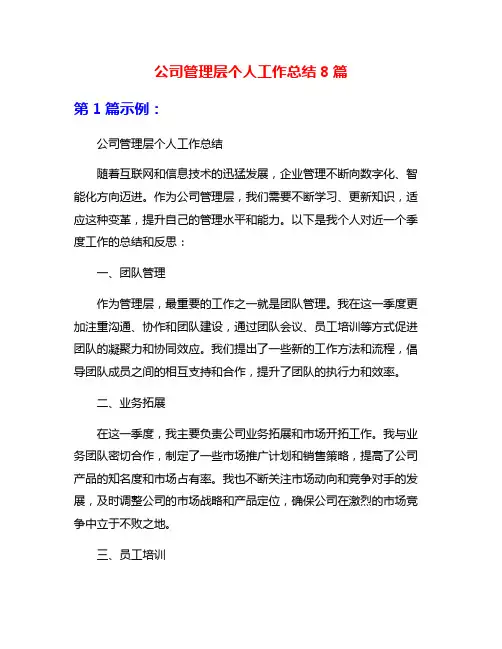 公司管理层个人工作总结 8 篇

第 1 篇示例：

公司管理层个人工作总结

随着互联网和信息技术的迅猛发展，企业管理不断向数字化、智能化方向迈进。作为公司管理层，我们需要不断学习、更新知识，适应这种变革，提升自己的管理水平和能力。以下是我个人对近一个季度工作的总结和反思：

一、团队管理

作为管理层，最重要的工作之一就是团队管理。我在这一季度更加注重沟通、协作和团队建设，通过团队会议、员工培训等方式促进团队的凝聚力和协同效应。我们提出了一些新的工作方法和流程，倡导团队成员之间的相互支持和合作，提升了团队的执行力和效率。

二、业务拓展

在这一季度，我主要负责公司业务拓展和市场开拓工作。我与业务团队密切合作，制定了一些市场推广计划和销售策略，提高了公司产品的知名度和市场占有率。我也不断关注市场动向和竞争对手的发展，及时调整公司的市场战略和产品定位，确保公司在激烈的市场竞争中立于不败之地。

三、员工培训